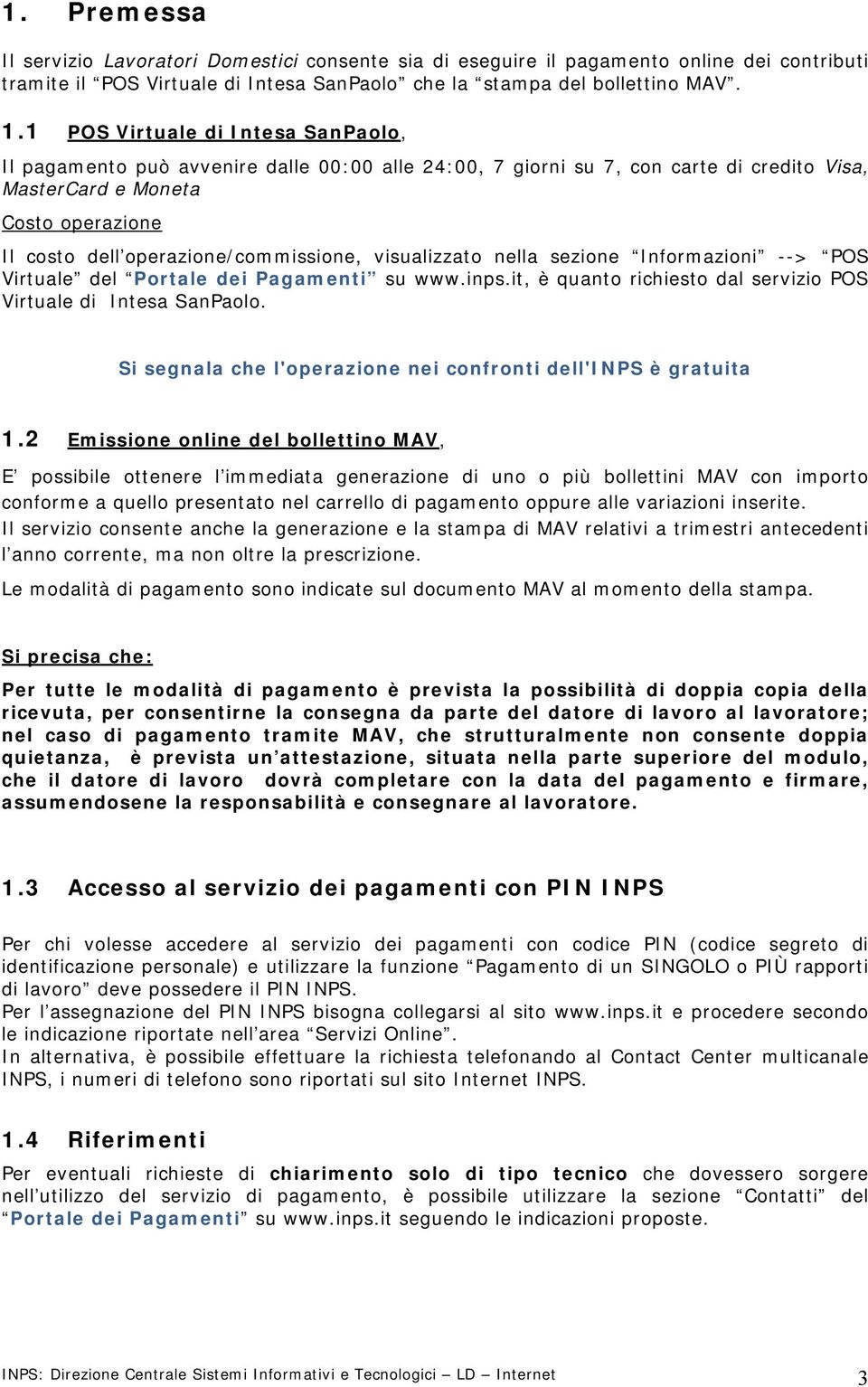 1. Premessa

Il servizio Lavoratori Domestici consente sia di eseguire il pagamento online dei contributi tramite il “POS Virtuale di Intesa SanPaolo” che la “stampa del bollettino MAV”.

1.1 POS Virtuale di Intesa SanPaolo,

Il pagamento può avvenire dalle 00:00 alle 24:00, 7 giorni su 7, con carte di credito Visa, MasterCard e Moneta

Costo operazione

Il costo dell’operazione/commissione, visualizzato nella sezione “Informazioni” --> “POS Virtuale” del “Portale dei Pagamenti” su www.inps.it, è quanto richiesto dal servizio POS Virtuale di Intesa SanPaolo.

Si segnala che l'operazione nei confronti dell'INPS è gratuita

1.2 Emissione online del bollettino MAV,

E’ possibile ottenere l’immediata generazione di uno o più bollettini MAV con importo conforme a quello presentato nel carrello di pagamento oppure alle variazioni inserite.
Il servizio consente anche la generazione e la stampa di MAV relativi a trimestri antecedenti l’anno corrente, ma non oltre la prescrizione.

Le modalità di pagamento sono indicate sul documento MAV al momento della stampa.

Si precisa che:

Per tutte le modalità di pagamento è prevista la possibilità di doppia copia della ricevuta, per consentirne la consegna da parte del datore di lavoro al lavoratore; nel caso di pagamento tramite MAV, che strutturalmente non consente doppia quietanza, è prevista un’attestazione, situata nella parte superiore del modulo, che il datore di lavoro dovrà completare con la data del pagamento e firmare, assumendosene la responsabilità e consegnare al lavoratore.

1.3 Accesso al servizio dei pagamenti con PIN INPS

Per chi volesse accedere al servizio dei pagamenti con codice PIN (codice segreto di identificazione personale) e utilizzare la funzione “Pagamento di un SINGOLO o PIÙ rapporti di lavoro” deve possedere il PIN INPS.
Per l’assegnazione del PIN INPS bisogna collegarsi al sito www.inps.it e procedere secondo le indicazione riportate nell’area “Servizi Online”.
In alternativa, è possibile effettuare la richiesta telefonando al Contact Center multicanale INPS, i numeri di telefono sono riportati sul sito Internet INPS.

1.4 Riferimenti

Per eventuali richieste di chiarimento solo di tipo tecnico che dovessero sorgere nell’utilizzo del servizio di pagamento, è possibile utilizzare la sezione “Contatti” del “Portale dei Pagamenti” su www.inps.it seguendo le indicazioni proposte.

INPS: Direzione Centrale Sistemi Informativi e Tecnologici – LD – Internet 3